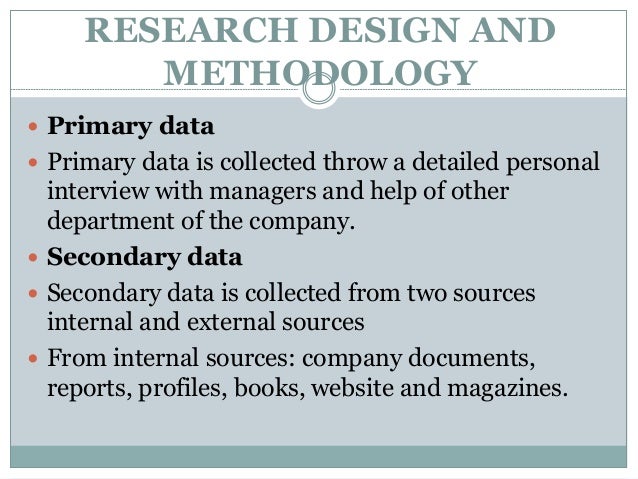 RESEARCH DESIGN AND METHODOLOGY

• Primary data
• Primary data is collected throw a detailed personal interview with managers and help of other department of the company.
• Secondary data
• Secondary data is collected from two sources internal and external sources
• From internal sources: company documents, reports, profiles, books, website and magazines.